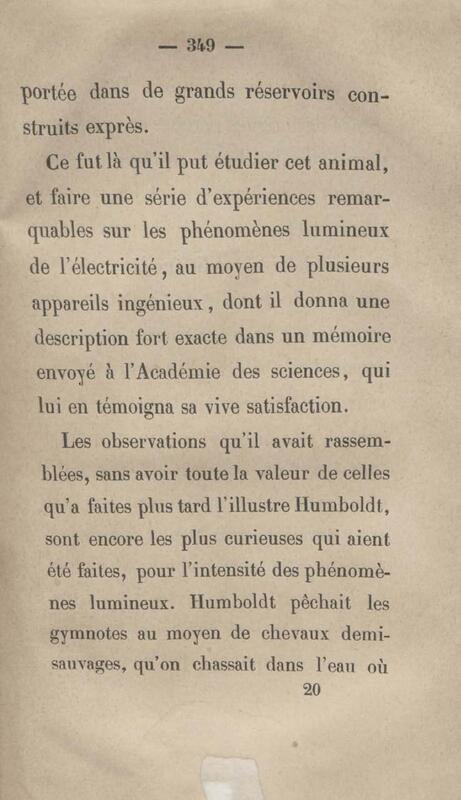 — 349 —

portée dans de grands réservoirs construits exprès.

Ce fut là qu'il put étudier cet animal, et faire une série d'expériences remarquables sur les phénomènes lumineux de l'électricité, au moyen de plusieurs appareils ingénieux, dont il donna une description fort exacte dans un mémoire envoyé à l'Académie des sciences, qui lui en témoigna sa vive satisfaction.

Les observations qu'il avait rassemblées, sans avoir toute la valeur de celles qu'a faites plus tard l'illustre Humboldt, sont encore les plus curieuses qui aient été faites, pour l'intensité des phénomènes lumineux. Humboldt pêchait les gymnotes au moyen de chevaux demi-sauvages, qu'on chassait dans l'eau où

20